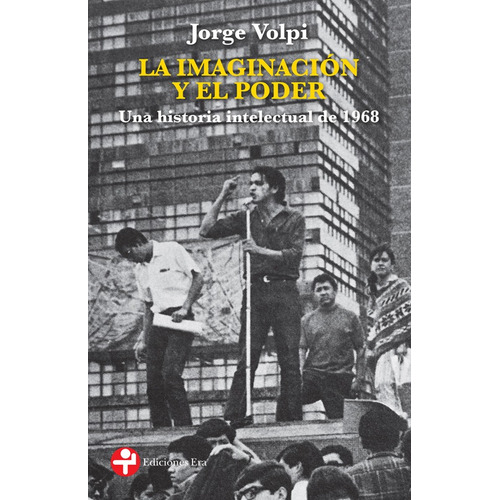 Jorge Volpi

LA IMAGINACIÓN Y EL PODER

Una historia intelectual de 1968

Ediciones Era